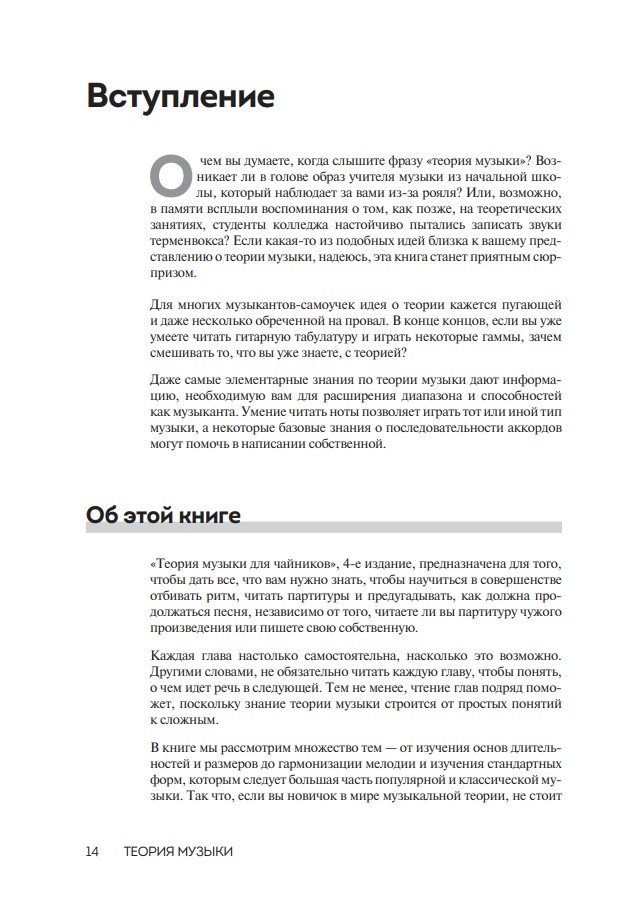 Вступление

О чем вы думаете, когда слышите фразу «теория музыки»? Возникает ли в голове образ учителя музыки из начальной школы, который наблюдает за вами из-за рояля? Или, возможно, в памяти всплыли воспоминания о том, как позже, на теоретических занятиях, студенты колледжа настойчиво пытались записать звуки терменвокса? Если какая-то из подобных идей близка к вашему представлению о теории музыки, надеюсь, эта книга станет приятным сюрпризом.

Для многих музыкантов-самоучек идея о теории кажется пугающей и даже несколько обреченной на провал. В конце концов, если вы уже умеете читать гитарную табулатуру и играть некоторые гаммы, зачем смешивать то, что вы уже знаете, с теорией?

Даже самые элементарные знания по теории музыки дают информацию, необходимую вам для расширения диапазона и способностей как музыканта. Умение читать ноты позволяет играть тот или иной тип музыки, а некоторые базовые знания о последовательности аккордов могут помочь в написании собственной.

Об этой книге

«Теория музыки для чайников», 4-е издание, предназначена для того, чтобы дать все, что вам нужно знать, чтобы научиться в совершенстве отбивать ритм, читать партитуры и предугадывать, как должна продолжаться песня, независимо от того, читаете ли вы партитуру чужого произведения или пишете свою собственную.

Каждая глава настолько самостоятельна, насколько это возможно. Другими словами, не обязательно читать каждую главу, чтобы понять, о чем идет речь в следующей. Тем не менее, чтение глав подряд поможет, поскольку знание теории музыки строится от простых понятий к сложным.

В книге мы рассмотрим множество тем — от изучения основ длительностей и размеров до гармонизации мелодии и изучения стандартных форм, которым следует большая часть популярной и классической музыки. Так что, если вы новичок в мире музыкальной теории, не стоит

14 ТЕОРИЯ МУЗЫКИ